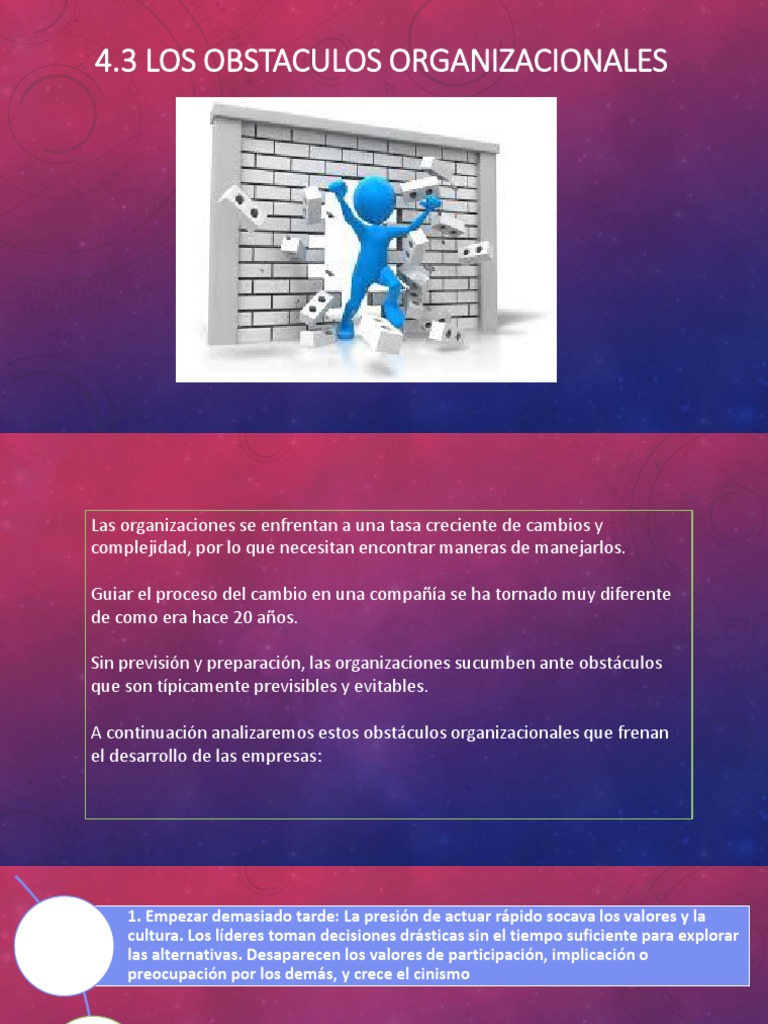 4.3 LOS OBSTACULOS ORGANIZACIONALES

Las organizaciones se enfrentan a una tasa creciente de cambios y complejidad, por lo que necesitan encontrar maneras de manejarlos.

Guiar el proceso del cambio en una compañía se ha tornado muy diferente de como era hace 20 años.

Sin previsión y preparación, las organizaciones sucumben ante obstáculos que son típicamente previsibles y evitables.

A continuación analizaremos estos obstáculos organizacionales que frenan el desarrollo de las empresas:

1. Empezar demasiado tarde: La presión de actuar rápido socava los valores y la cultura. Los líderes toman decisiones drásticas sin el tiempo suficiente para explorar las alternativas. Desaparecen los valores de participación, implicación o preocupación por los demás, y crece el cinismo